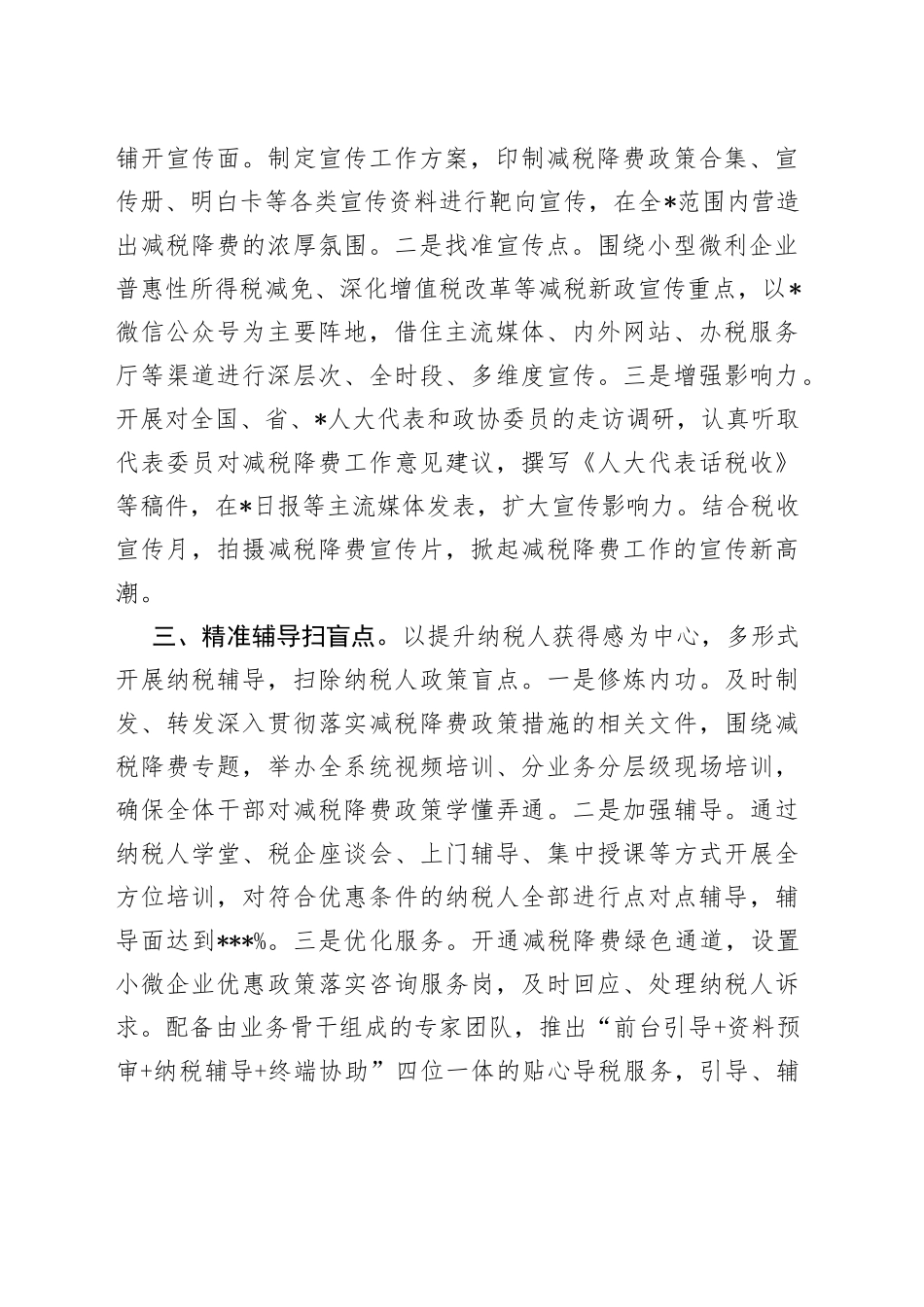 铺开宣传面。制定宣传工作方案，印制减税降费政策合集、宣传册、明白卡等各类宣传资料进行靶向宣传，在全*范围内营造出减税降费的浓厚氛围。二是找准宣传点。围绕小型微利企业普惠性所得税减免、深化增值税改革等减税新政宣传重点，以*微信公众号为主要阵地，借住主流媒体、内外网站、办税服务厅等渠道进行深层次、全时段、多维度宣传。三是增强影响力。开展对全国、省、*人大代表和政协委员的走访调研，认真听取代表委员对减税降费工作意见建议，撰写《人大代表话税收》等稿件，在*日报等主流媒体发表，扩大宣传影响力。结合税收宣传月，拍摄减税降费宣传片，掀起减税降费工作的宣传新高潮。

三、精准辅导扫盲点。以提升纳税人获得感为中心，多形式开展纳税辅导，扫除纳税人政策盲点。一是修炼内功。及时制发、转发深入贯彻落实减税降费政策措施的相关文件，围绕减税降费专题，举办全系统视频培训、分业务分层级现场培训，确保全体干部对减税降费政策学懂弄通。二是加强辅导。通过纳税人学堂、税企座谈会、上门辅导、集中授课等方式开展全方位培训，对符合优惠条件的纳税人全部进行点对点辅导，辅导面达到***%。三是优化服务。开通减税降费绿色通道，设置小微企业优惠政策落实咨询服务岗，及时回应、处理纳税人诉求。配备由业务骨干组成的专家团队，推出“前台引导+资料预审+纳税辅导+终端协助”四位一体的贴心导税服务，引导、辅